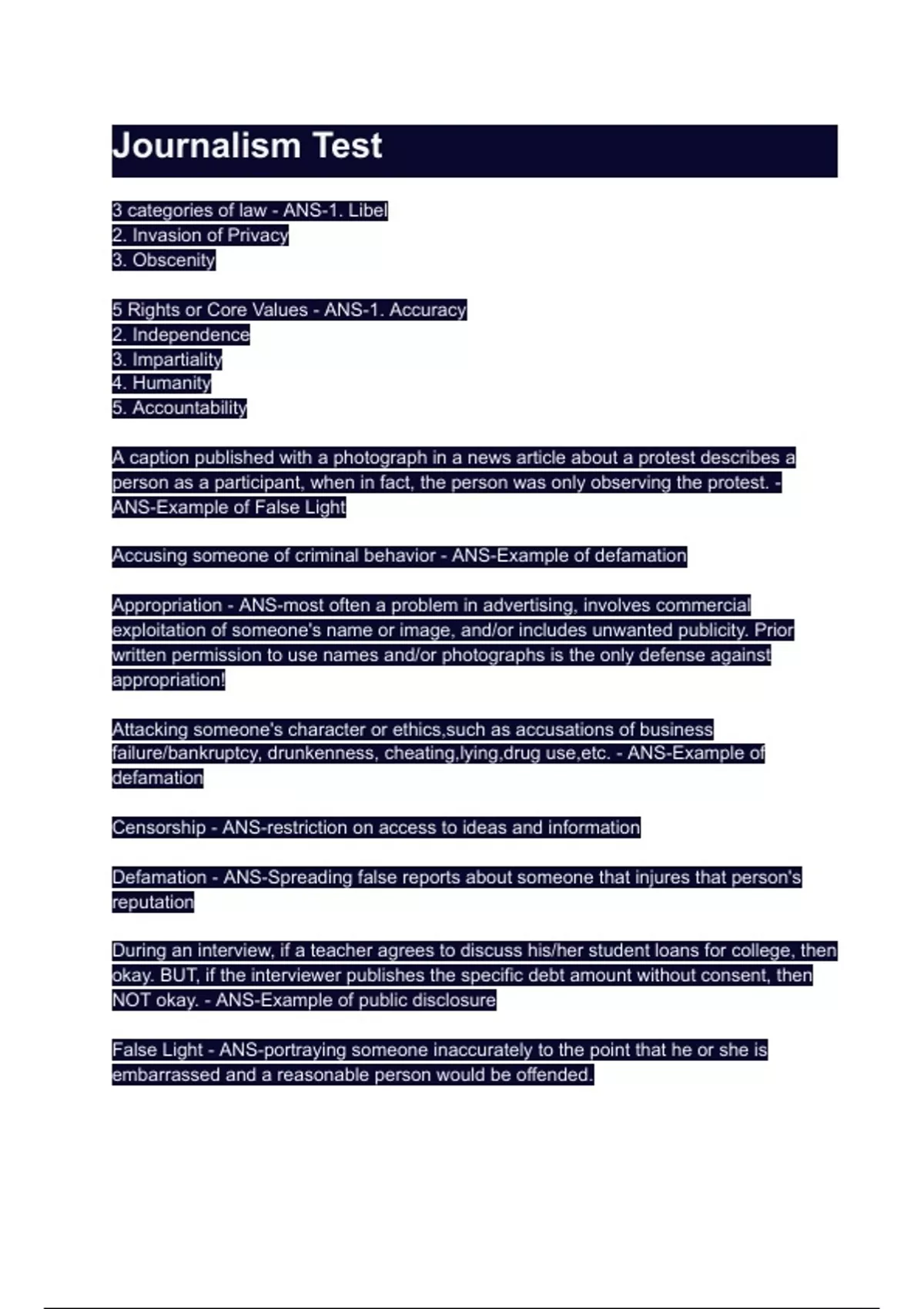 Journalism Test

3 categories of law - ANS-1. Libel
2. Invasion of Privacy
3. Obscenity

5 Rights or Core Values - ANS-1. Accuracy
2. Independence
3. Impartiality
4. Humanity
5. Accountability

A caption published with a photograph in a news article about a protest describes a person as a participant, when in fact, the person was only observing the protest. - ANS-Example of False Light

Accusing someone of criminal behavior - ANS-Example of defamation

Appropriation - ANS-most often a problem in advertising, involves commercial exploitation of someone's name or image, and/or includes unwanted publicity. Prior written permission to use names and/or photographs is the only defense against appropriation!

Attacking someone's character or ethics,such as accusations of business failure/bankruptcy, drunkenness, cheating,lying,drug use,etc. - ANS-Example of defamation

Censorship - ANS-restriction on access to ideas and information

Defamation - ANS-Spreading false reports about someone that injures that person's reputation

During an interview, if a teacher agrees to discuss his/her student loans for college, then okay. BUT, if the interviewer publishes the specific debt amount without consent, then NOT okay. - ANS-Example of public disclosure

False Light - ANS-portraying someone inaccurately to the point that he or she is embarrassed and a reasonable person would be offended.